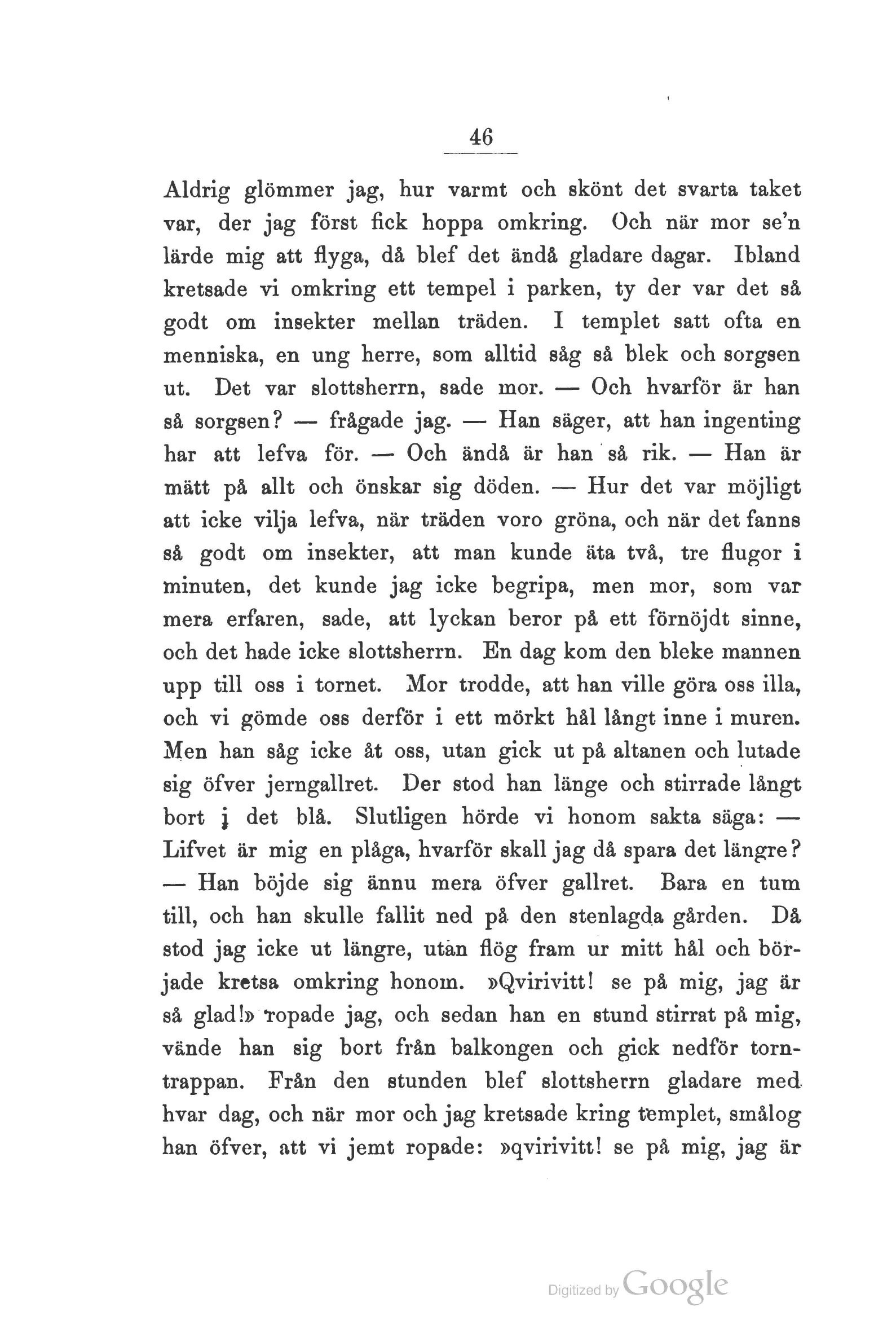 46

Aldrig glömmer jag, hur varmt och skönt det svarta taket var, der jag först fick hoppa omkring. Och när mor se'n lärde mig att flyga, då blef det ändå gladare dagar. Ibland kretsade vi omkring ett tempel i parken, ty der var det så godt om insekter mellan träden. I templet satt ofta en menniska, en ung herre, som alltid såg så blek och sorgsen ut. Det var slottsherrn, sade mor. — Och hvarför är han så sorgsen? — frågade jag. — Han säger, att han ingenting har att lefva för. — Och ändå är han så rik. — Han är mätt på allt och önskar sig döden. — Hur det var möjligt att icke vilja lefva, när träden voro gröna, och när det fanns så godt om insekter, att man kunde äta två, tre flugor i minuten, det kunde jag icke begripa, men mor, som var mera erfaren, sade, att lyckan beror på ett förnöjdt sinne, och det hade icke slottsherrn. En dag kom den bleke mannen upp till oss i tornet. Mor trodde, att han ville göra oss illa, och vi gömde oss derför i ett mörkt hål långt inne i muren. Men han såg icke åt oss, utan gick ut på altanen och lutade sig öfver jerngallret. Der stod han länge och stirrade långt bort i det blå. Slutligen hörde vi honom sakta säga: — Lifvet är mig en plåga, hvarför skall jag då spara det längre? — Han böjde sig ännu mera öfver gallret. Bara en tum till, och han skulle fallit ned på den stenlagda gården. Då stod jag icke ut längre, utan flög fram ur mitt hål och började kretsa omkring honom. »Qvirivitt! se på mig, jag är så glad!» ropade jag, och sedan han en stund stirrat på mig, vände han sig bort från balkongen och gick nedför torntrappan. Från den stunden blef slottsherrn gladare med hvar dag, och när mor och jag kretsade kring templet, smålog han öfver, att vi jemt ropade: »qvirivitt! se på mig, jag är

Digitized by Google